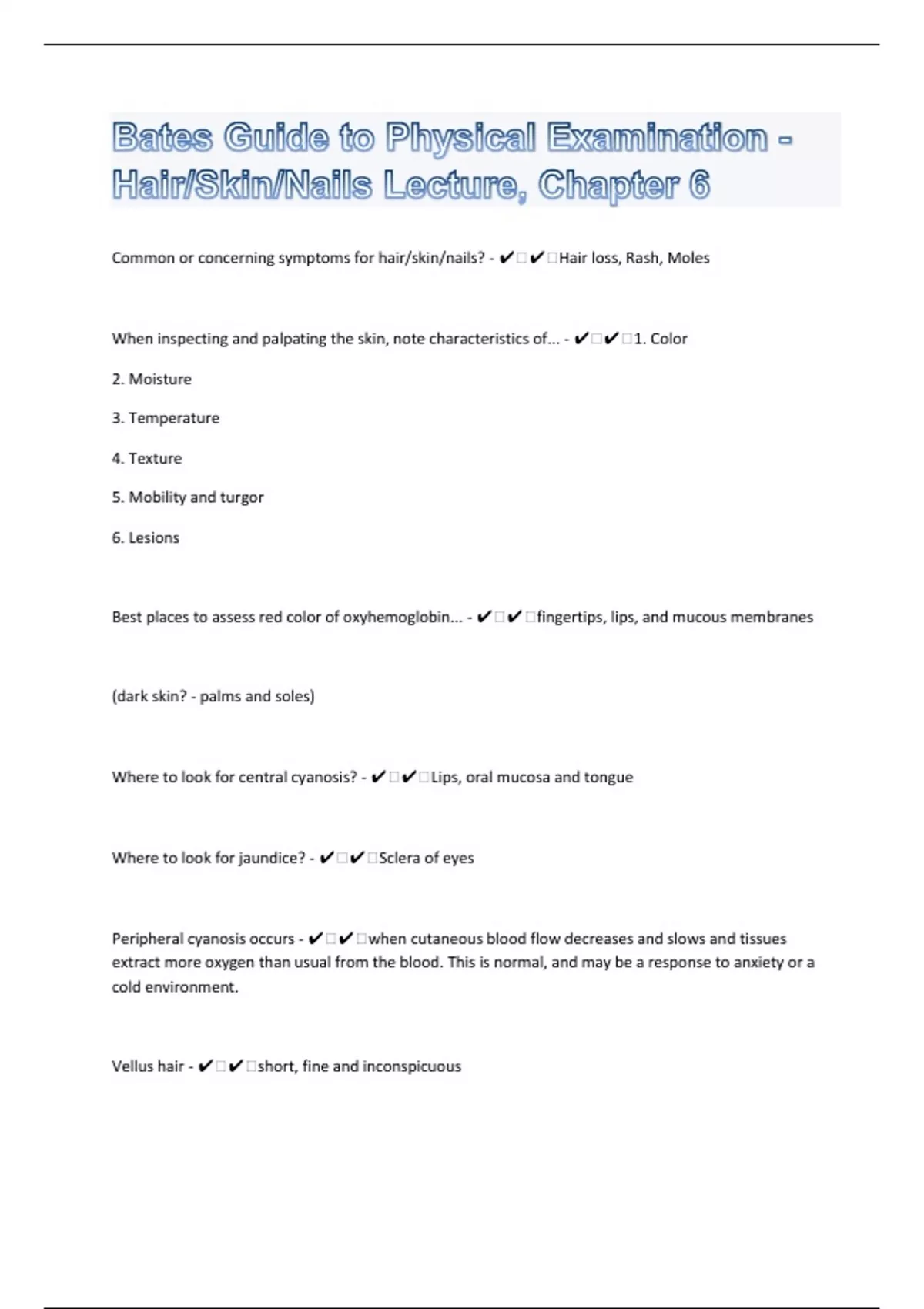 Bates Guide to Physical Examination - Hair/Skin/Nails Lecture, Chapter 6

Common or concerning symptoms for hair/skin/nails? - ✔□✔□Hair loss, Rash, Moles

When inspecting and palpating the skin, note characteristics of... - ✔□✔□1. Color

2. Moisture

3. Temperature

4. Texture

5. Mobility and turgor

6. Lesions

Best places to assess red color of oxyhemoglobin... - ✔□✔□fingertips, lips, and mucous membranes

(dark skin? - palms and soles)

Where to look for central cyanosis? - ✔□✔□Lips, oral mucosa and tongue

Where to look for jaundice? - ✔□✔□Sclera of eyes

Peripheral cyanosis occurs - ✔□✔□when cutaneous blood flow decreases and slows and tissues extract more oxygen than usual from the blood. This is normal, and may be a response to anxiety or a cold environment.

Vellus hair - ✔□✔□short, fine and inconspicuous